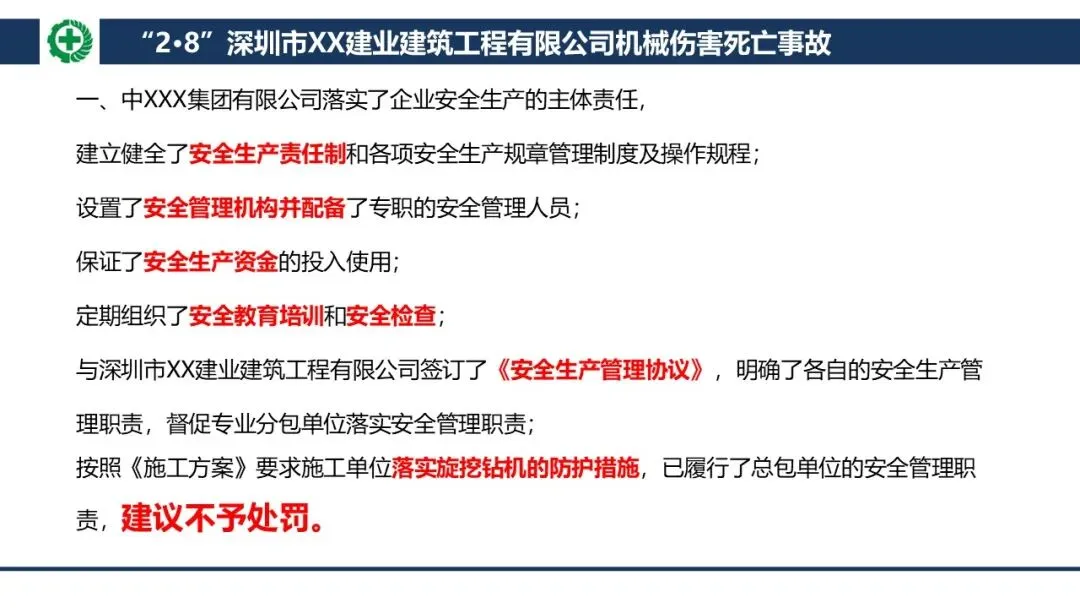 “2•8”深圳市XX建业建筑工程有限公司机械伤害死亡事故

一、中XXX集团有限公司落实了企业安全生产的主体责任，

建立健全了安全生产责任制和各项安全生产规章管理制度及操作规程；

设置了安全管理机构并配备了专职的安全管理人员；

保证了安全生产资金的投入使用；

定期组织了安全教育培训和安全检查；

与深圳市XX建业建筑工程有限公司签订了《安全生产管理协议》，明确了各自的安全生产管理职责，督促专业分包单位落实安全管理职责；

按照《施工方案》要求施工单位落实旋挖钻机的防护措施，已履行了总包单位的安全管理职责，建议不予处罚。